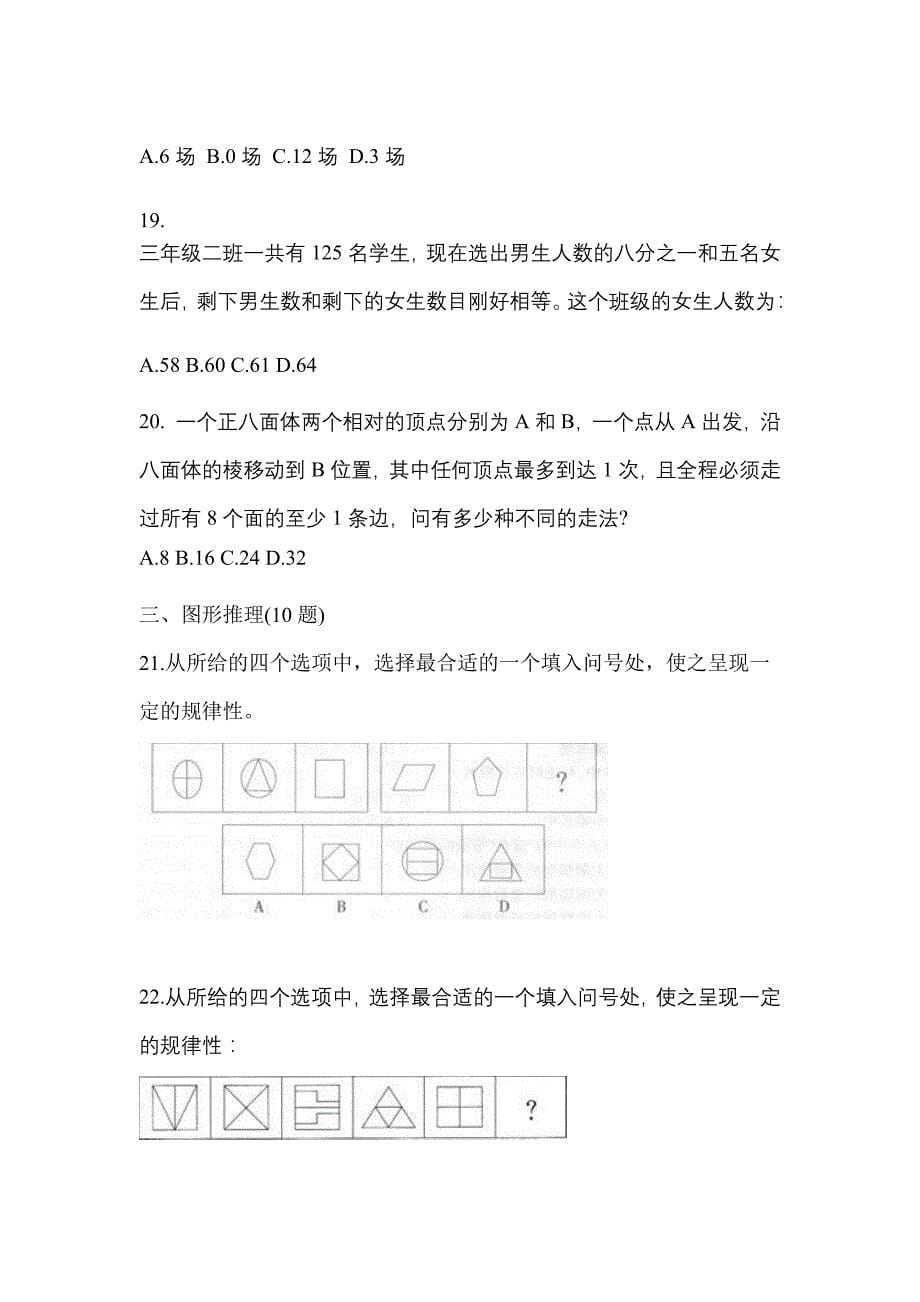 A.6 场 B.0 场 C.12 场 D.3 场

19.
三年级二班一共有 125 名学生，现在选出男生人数的八分之一和五名女生后，剩下男生数和剩下的女生数目刚好相等。这个班级的女生人数为：

A.58 B.60 C.61 D.64

20. 一个正八面体两个相对的顶点分别为 A 和 B，一个点从 A 出发，沿八面体的棱移动到 B 位置，其中任何顶点最多到达 1 次，且全程必须走过所有 8 个面的至少 1 条边，问有多少种不同的走法?
A.8 B.16 C.24 D.32

三、图形推理(10 题)

21.从所给的四个选项中，选择最合适的一个填入问号处，使之呈现一定的规律性。

?

A B C D

22.从所给的四个选项中，选择最合适的一个填入问号处，使之呈现一定的规律性：

?